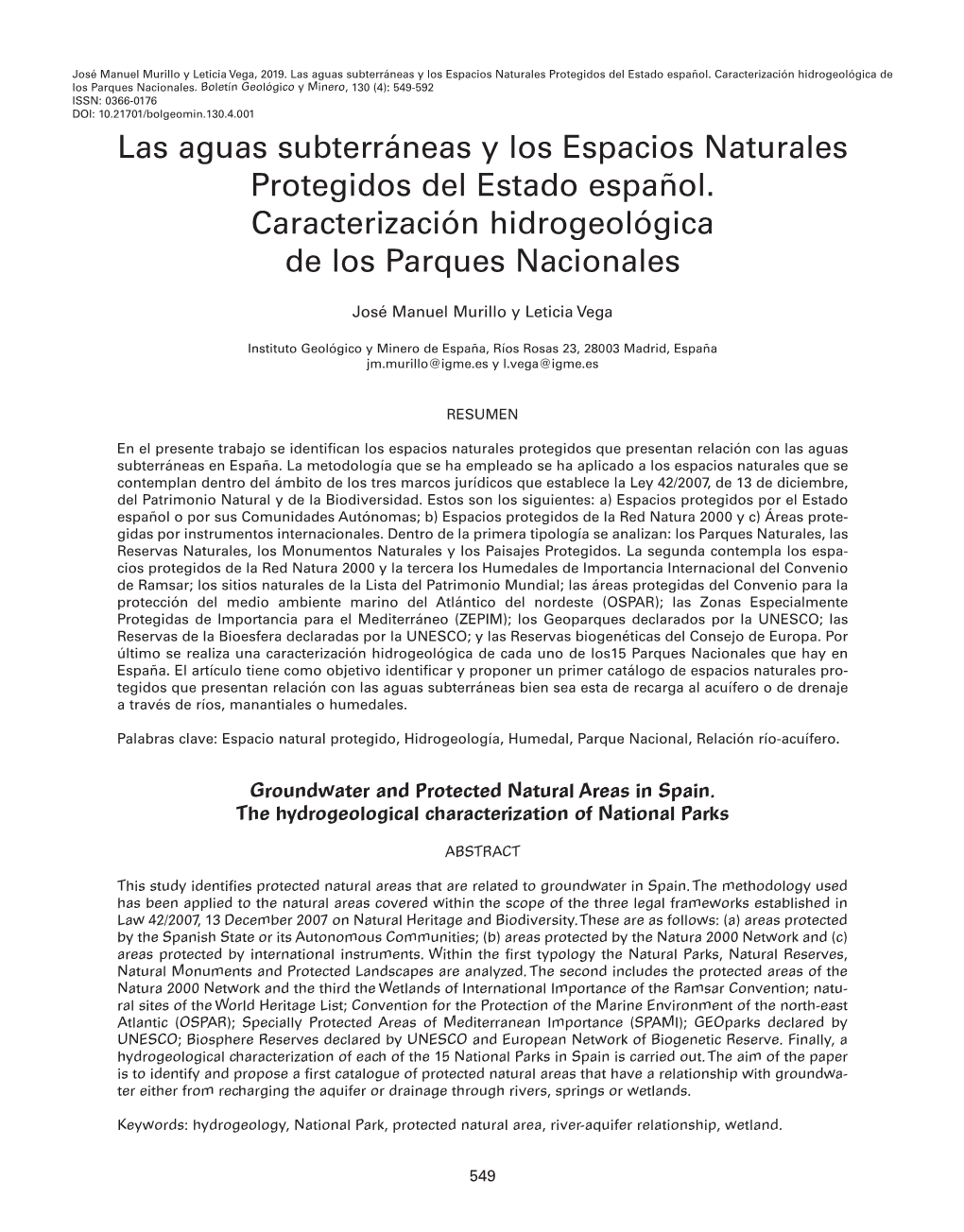 José Manuel Murillo y Leticia Vega, 2019. Las aguas subterráneas y los Espacios Naturales Protegidos del Estado español. Caracterización hidrogeológica de los Parques Nacionales. Boletín Geológico y Minero, 130 (4): 549-592
ISSN: 0366-0176
DOI: 10.21701/bolgeomin.130.4.001

Las aguas subterráneas y los Espacios Naturales Protegidos del Estado español. Caracterización hidrogeológica de los Parques Nacionales

José Manuel Murillo y Leticia Vega

Instituto Geológico y Minero de España, Ríos Rosas 23, 28003 Madrid, España
jm.murillo@igme.es y l.vega@igme.es

RESUMEN

En el presente trabajo se identifican los espacios naturales protegidos que presentan relación con las aguas subterráneas en España. La metodología que se ha empleado se ha aplicado a los espacios naturales que se contemplan dentro del ámbito de los tres marcos jurídicos que establece la Ley 42/2007, de 13 de diciembre, del Patrimonio Natural y de la Biodiversidad. Estos son los siguientes: a) Espacios protegidos por el Estado español o por sus Comunidades Autónomas; b) Espacios protegidos de la Red Natura 2000 y c) Áreas protegidas por instrumentos internacionales. Dentro de la primera tipología se analizan: los Parques Naturales, las Reservas Naturales, los Monumentos Naturales y los Paisajes Protegidos. La segunda contempla los espacios protegidos de la Red Natura 2000 y la tercera los Humedales de Importancia Internacional del Convenio de Ramsar; los sitios naturales de la Lista del Patrimonio Mundial; las áreas protegidas del Convenio para la protección del medio ambiente marino del Atlántico del nordeste (OSPAR); las Zonas Especialmente Protegidas de Importancia para el Mediterráneo (ZEPIM); los Geoparques declarados por la UNESCO; las Reservas de la Bioesfera declaradas por la UNESCO; y las Reservas biogenéticas del Consejo de Europa. Por último se realiza una caracterización hidrogeológica de cada uno de los15 Parques Nacionales que hay en España. El artículo tiene como objetivo identificar y proponer un primer catálogo de espacios naturales protegidos que presentan relación con las aguas subterráneas bien sea esta de recarga al acuífero o de drenaje a través de ríos, manantiales o humedales.

Palabras clave: Espacio natural protegido, Hidrogeología, Humedal, Parque Nacional, Relación río-acuífero.

Groundwater and Protected Natural Areas in Spain. The hydrogeological characterization of National Parks

ABSTRACT

This study identifies protected natural areas that are related to groundwater in Spain. The methodology used has been applied to the natural areas covered within the scope of the three legal frameworks established in Law 42/2007, 13 December 2007 on Natural Heritage and Biodiversity. These are as follows: (a) areas protected by the Spanish State or its Autonomous Communities; (b) areas protected by the Natura 2000 Network and (c) areas protected by international instruments. Within the first typology the Natural Parks, Natural Reserves, Natural Monuments and Protected Landscapes are analyzed. The second includes the protected areas of the Natura 2000 Network and the third the Wetlands of International Importance of the Ramsar Convention; natural sites of the World Heritage List; Convention for the Protection of the Marine Environment of the north-east Atlantic (OSPAR); Specially Protected Areas of Mediterranean Importance (SPAMI); GEOparks declared by UNESCO; Biosphere Reserves declared by UNESCO and European Network of Biogenetic Reserve. Finally, a hydrogeological characterization of each of the 15 National Parks in Spain is carried out. The aim of the paper is to identify and propose a first catalogue of protected natural areas that have a relationship with groundwater either from recharging the aquifer or drainage through rivers, springs or wetlands.

Keywords: hydrogeology, National Park, protected natural area, river-aquifer relationship, wetland.

549